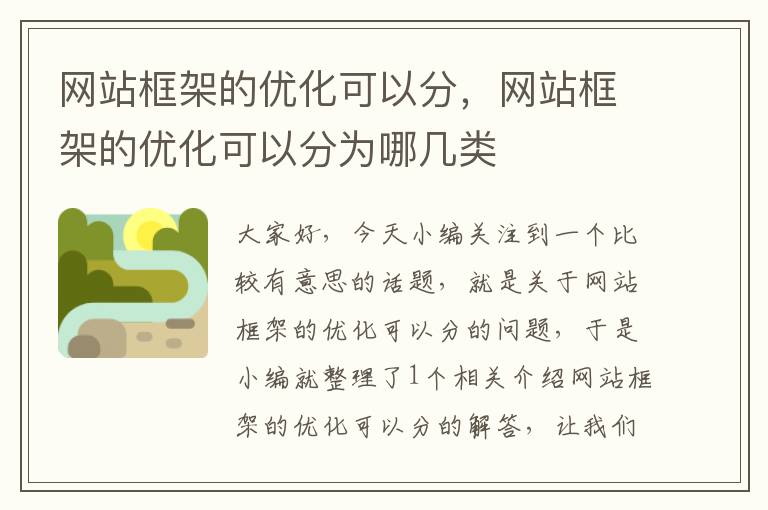 网站框架的优化可以分，网站框架的优化可以分为哪几类

大家好，今天小编关注到一个比较有意思的话题，就是关于网站框架的优化可以分的问题，于是小编就整理了1个相关介绍网站框架的优化可以分的解答，让我们